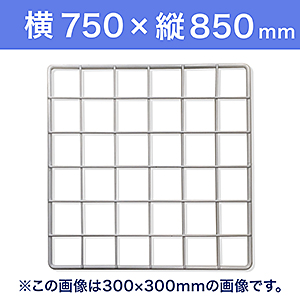 横 750 × 縦 850 mm

※この画像は300×300mmの画像です。